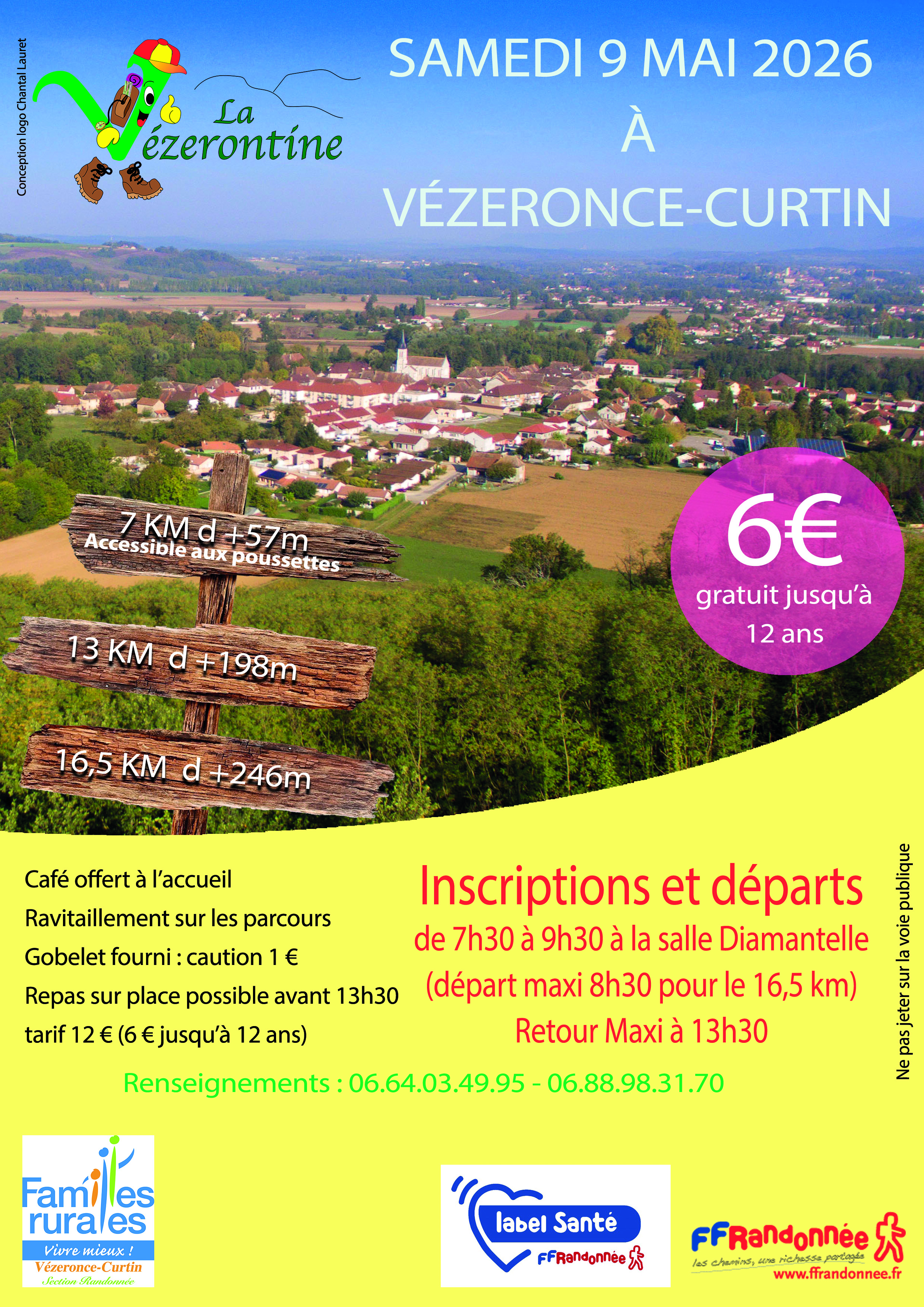 Conception logo Chantal Lauret

La Vézerontine

SAMEDI 9 MAI 2026
À
VÉZERONCE-CURTIN

7 KM d +57m
Accessible aux poussettes

13 KM d +198m

16,5 KM d +246m

6€
gratuit jusqu'à 12 ans

Café offert à l'accueil
Ravitaillement sur les parcours
Gobelet fourni : caution 1 €
Repas sur place possible avant 13h30
tarif 12 € (6 € jusqu'à 12 ans)

Inscriptions et départs
de 7h30 à 9h30 à la salle Diamantelle
(départ maxi 8h30 pour le 16,5 km)
Retour Maxi à 13h30

Ne pas jeter sur la voie publique

Renseignements : 06.64.03.49.95 - 06.88.98.31.70

Familles rurales
Vivre mieux !
Vézeronce-Curtin
Section Randonnée

label Santé
FFRandonnée

FFRandonnée
les chemins, une richesse partagée
www.ffrandonnee.fr